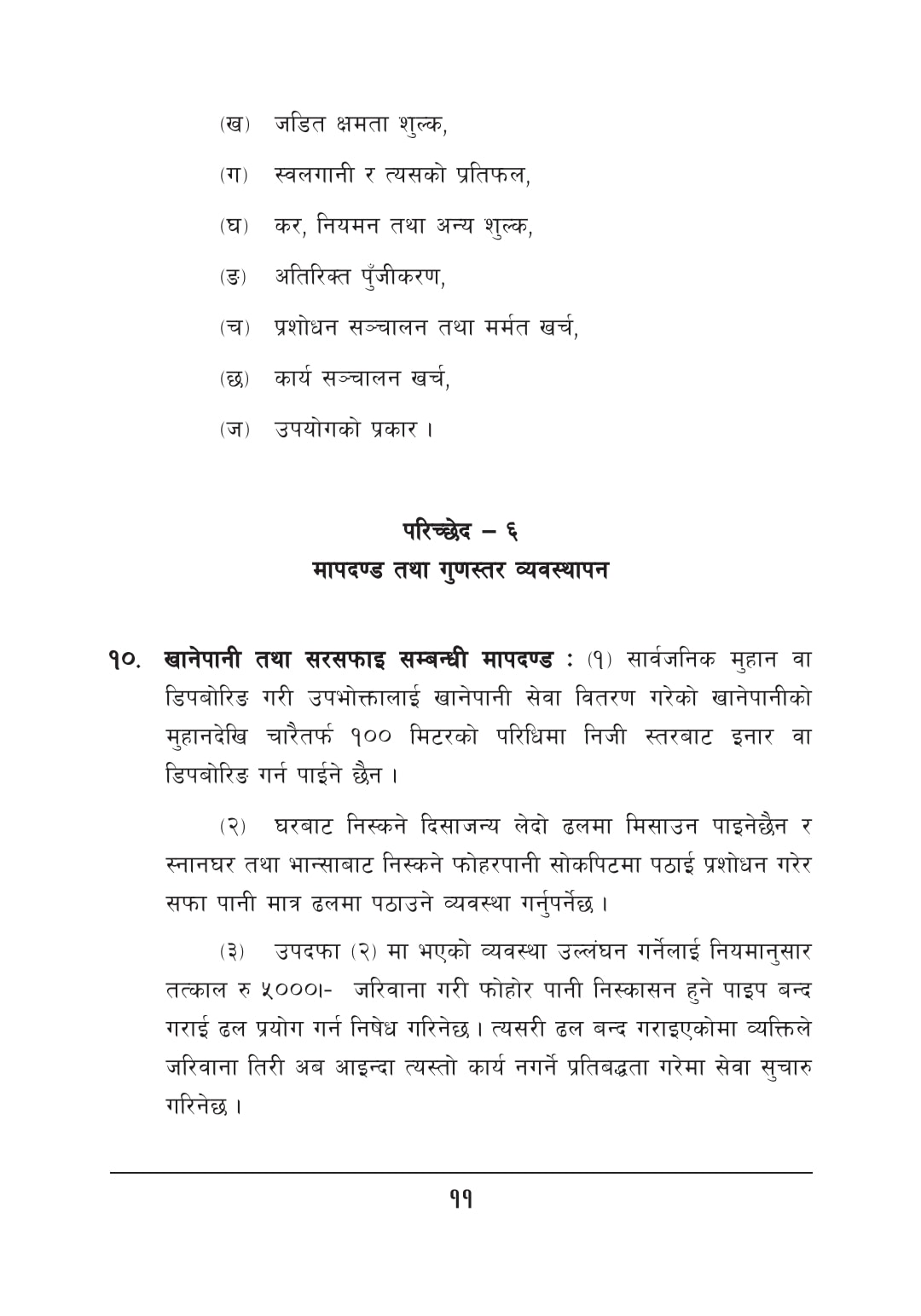 (ख) जडित क्षमता शुल्क,

(ग) स्वलगानी र त्यसको प्रतिफल,

(घ) कर, नियमन तथा अन्य शुल्क,

(ङ) अतिरिक्त पुँजीकरण,

(च) प्रशोधन सञ्चालन तथा मर्मत खर्च,

(छ) कार्य सञ्चालन खर्च,

(ज) उपयोगको प्रकार ।

परिच्छेद – ६
मापदण्ड तथा गुणस्तर व्यवस्थापन

१०. खानेपानी तथा सरसफाइ सम्बन्धी मापदण्ड : (१) सार्वजनिक मुहान वा डिपबोरिङ गरी उपभोक्तालाई खानेपानी सेवा वितरण गरेको खानेपानीको मुहानदेखि चारैतर्फ १०० मिटरको परिधिमा निजी स्तरबाट इनार वा डिपबोरिङ गर्न पाईने छैन ।

(२) घरबाट निस्कने दिसाजन्य लेदो ढलमा मिसाउन पाइनेछैन र स्नानघर तथा भान्साबाट निस्कने फोहरपानी सोकपिटमा पठाई प्रशोधन गरेर सफा पानी मात्र ढलमा पठाउने व्यवस्था गर्नुपर्नेछ ।

(३) उपदफा (२) मा भएको व्यवस्था उल्लंघन गर्नेलाई नियमानुसार तत्काल रु ५०००।- जरिवाना गरी फोहोर पानी निस्कासन हुने पाइप बन्द गराई ढल प्रयोग गर्न निषेध गरिनेछ । त्यसरी ढल बन्द गराइएकोमा व्यक्तिले जरिवाना तिरी अब आइन्दा त्यस्तो कार्य नगर्ने प्रतिबद्धता गरेमा सेवा सुचारु गरिनेछ ।

११